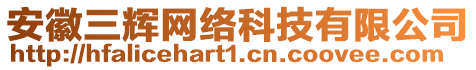 安徽三辉网络科技有限公司
http://hfalicehart1.cn.coovee.com